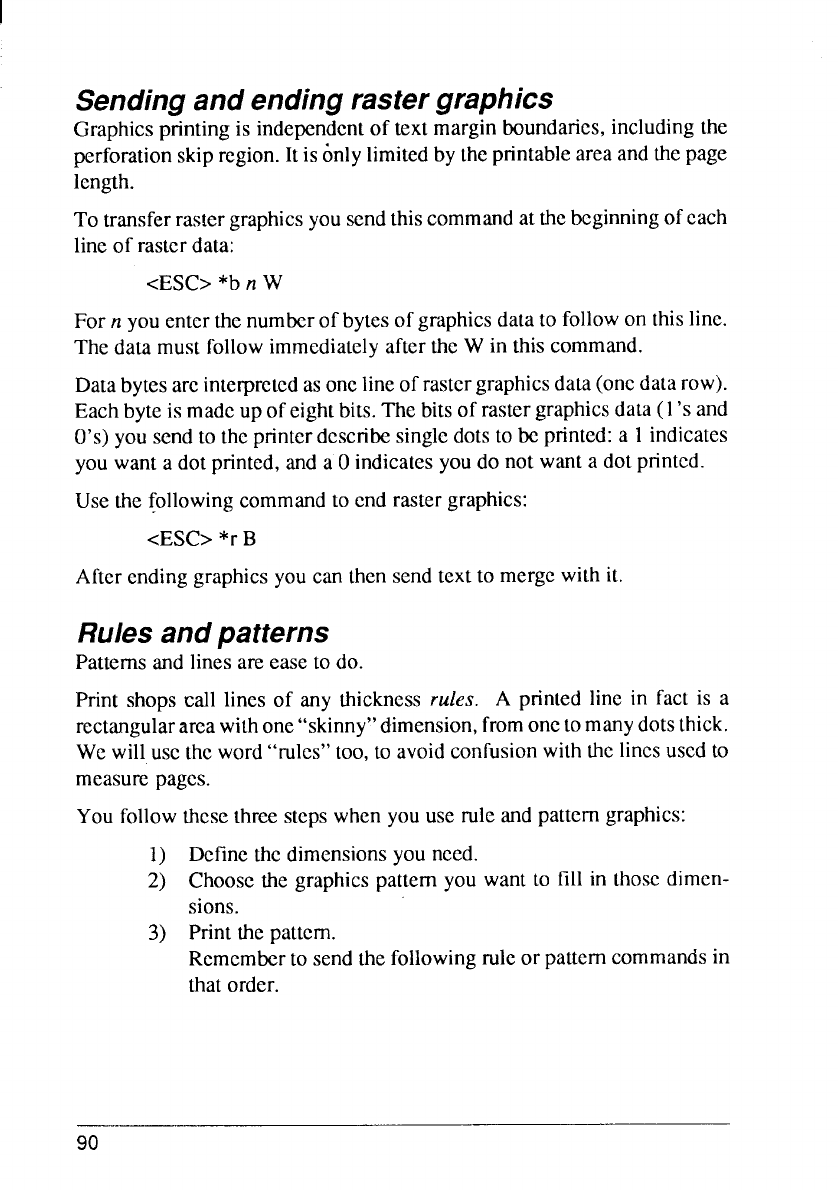 Sending and ending raster graphics

Graphics printing is independent of text margin boundaries, including the perforation skip region. It is only limited by the printable area and the page length.

To transfer raster graphics you send this command at the beginning of each line of raster data:

<ESC> *b n W

For n you enter the number of bytes of graphics data to follow on this line. The data must follow immediately after the W in this command.

Data bytes are interpreted as one line of raster graphics data (one data row). Each byte is made up of eight bits. The bits of raster graphics data (1's and 0's) you send to the printer describe single dots to be printed: a 1 indicates you want a dot printed, and a 0 indicates you do not want a dot printed.

Use the following command to end raster graphics:

<ESC> *r B

After ending graphics you can then send text to merge with it.

Rules and patterns

Patterns and lines are ease to do.

Print shops call lines of any thickness rules. A printed line in fact is a rectangular area with one "skinny" dimension, from one to many dots thick. We will use the word "rules" too, to avoid confusion with the lines used to measure pages.

You follow these three steps when you use rule and pattern graphics:

1) Define the dimensions you need.
2) Choose the graphics pattern you want to fill in those dimensions.
3) Print the pattern.
Remember to send the following rule or pattern commands in that order.

90